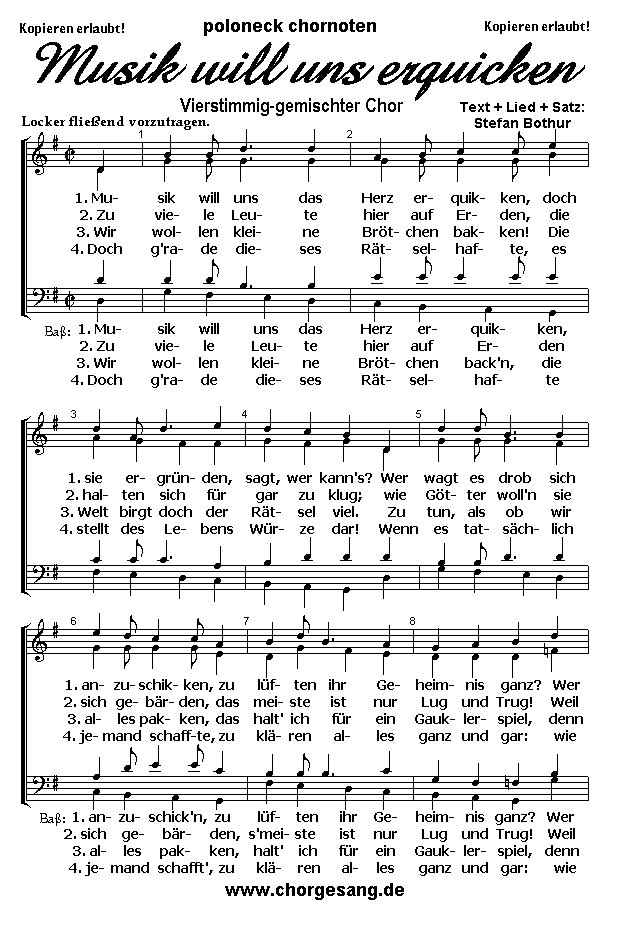 Kopieren erlaubt! poloneck chornoten Kopieren erlaubt!

Musik will uns erquicken

Vierstimmig-gemischter Chor

Text + Lied + Satz: Stefan Bothur

Locker fließend vorzutragen.

1 2

1. Mu- sik will uns das Herz er- quik- ken, doch
2. Zu vie- le Leu- te hier auf Er- den, die
3. Wir wol- len klei- ne Bröt- chen bak- ken! Die
4. Doch g'ra- de die- ses Rät- sel- haf- te, es

Baß: 1. Mu- sik will uns das Herz er- quik- ken,
2. Zu vie- le Leu- te hier auf Er- den
3. Wir wol- len klei- ne Bröt- chen back'n, die
4. Doch g'ra- de die- ses Rät- sel- haf- te

3 4 5

1. sie er- grün- den, sagt, wer kann's? Wer wagt es drob sich
2. hal- ten sich für gar zu klug; wie Göt- ter woll'n sie
3. Welt birgt doch der Rät- sel viel. Zu tun, als ob wir
4. stellt des Le- bens Wür- ze dar! Wenn es tat- säch- lich

6 7 8

1. an- zu- schik- ken, zu lüf- ten ihr Ge- heim- nis ganz? Wer
2. sich ge- bär- den, das mei- ste ist nur Lug und Trug! Weil
3. al- les pak- ken, das halt' ich für ein Gauk- ler- spiel, denn
4. je- mand schaff- te, zu klä- ren al- les ganz und gar: wie

Baß: 1. an- zu- schick'n, zu lüf- ten ihr Ge- heim- nis ganz? Wer
2. sich ge- bär- den, s'mei- ste ist nur Lug und Trug! Weil
3. al- les pak- ken, halt' ich für ein Gauk- ler- spiel, denn
4. je- mand schafft', zu klä- ren al- les ganz und gar: wie

www.chorgesang.de